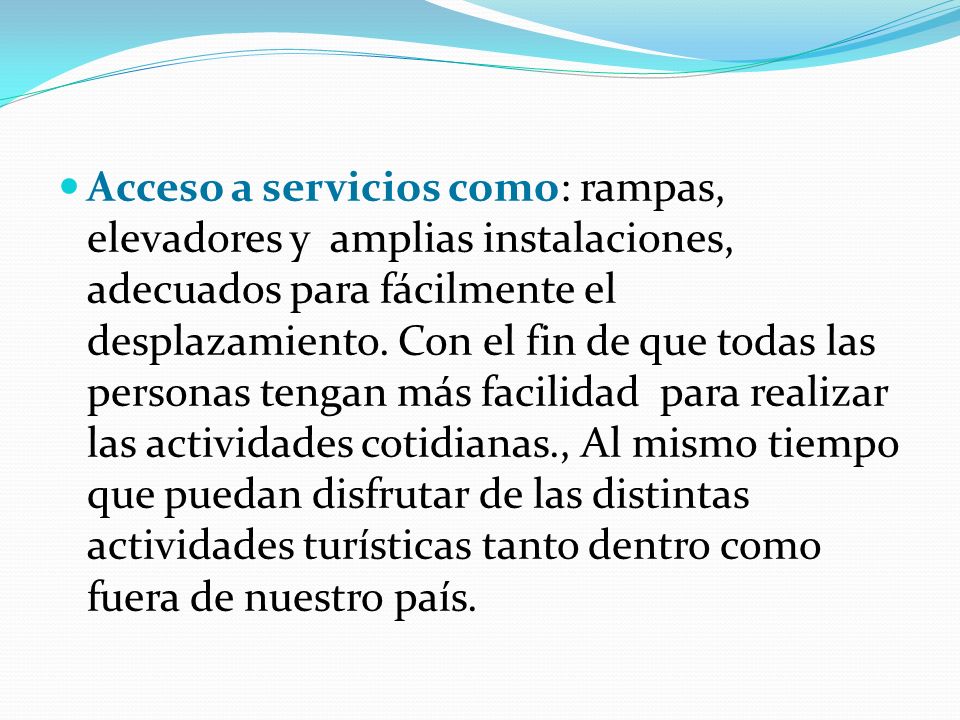 Acceso a servicios como: rampas, elevadores y amplias instalaciones, adecuados para fácilmente el desplazamiento. Con el fin de que todas las personas tengan más facilidad para realizar las actividades cotidianas., Al mismo tiempo que puedan disfrutar de las distintas actividades turísticas tanto dentro como fuera de nuestro país.